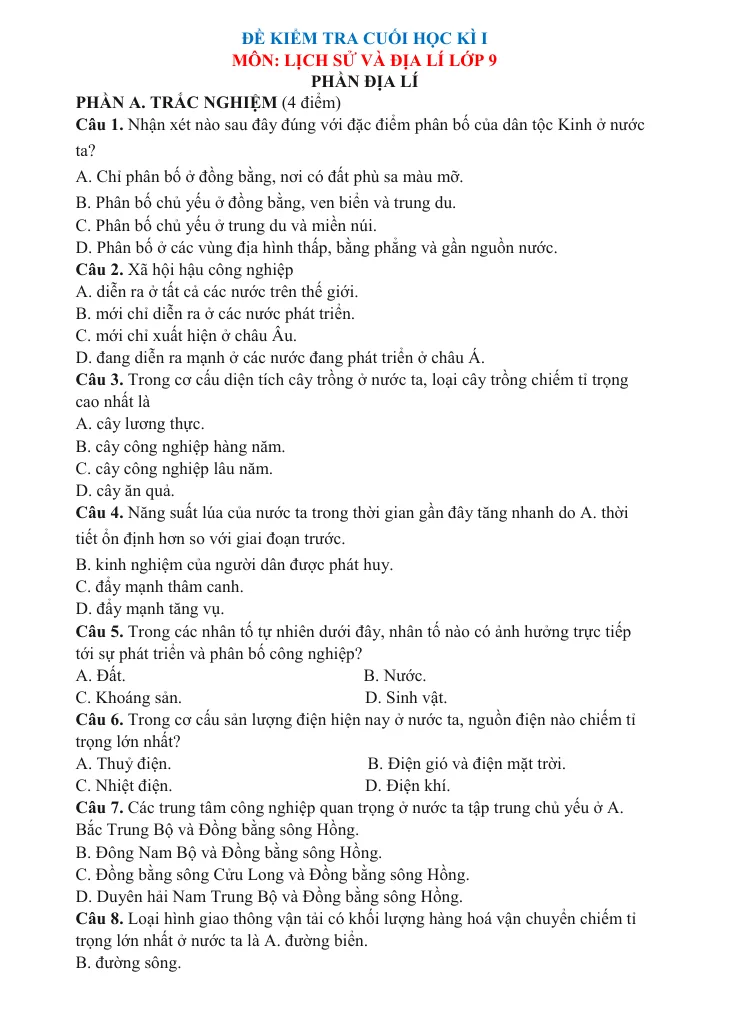 ĐỀ KIỂM TRA CUỐI HỌC KÌ I
MÔN: LỊCH SỬ VÀ ĐỊA LÍ LỚP 9
PHẦN ĐỊA LÍ

PHẦN A. TRẮC NGHIỆM (4 điểm)

Câu 1. Nhận xét nào sau đây đúng với đặc điểm phân bố của dân tộc Kinh ở nước ta?
A. Chỉ phân bố ở đồng bằng, nơi có đất phù sa màu mỡ.
B. Phân bố chủ yếu ở đồng bằng, ven biển và trung du.
C. Phân bố chủ yếu ở trung du và miền núi.
D. Phân bố ở các vùng địa hình thấp, bằng phẳng và gần nguồn nước.

Câu 2. Xã hội hậu công nghiệp
A. diễn ra ở tất cả các nước trên thế giới.
B. mới chỉ diễn ra ở các nước phát triển.
C. mới chỉ xuất hiện ở châu Âu.
D. đang diễn ra mạnh ở các nước đang phát triển ở châu Á.

Câu 3. Trong cơ cấu diện tích cây trồng ở nước ta, loại cây trồng chiếm tỉ trọng cao nhất là
A. cây lương thực.
B. cây công nghiệp hàng năm.
C. cây công nghiệp lâu năm.
D. cây ăn quả.

Câu 4. Năng suất lúa của nước ta trong thời gian gần đây tăng nhanh do A. thời tiết ổn định hơn so với giai đoạn trước.
B. kinh nghiệm của người dân được phát huy.
C. đẩy mạnh thâm canh.
D. đẩy mạnh tăng vụ.

Câu 5. Trong các nhân tố tự nhiên dưới đây, nhân tố nào có ảnh hưởng trực tiếp tới sự phát triển và phân bố công nghiệp?
A. Đất. B. Nước.
C. Khoáng sản. D. Sinh vật.

Câu 6. Trong cơ cấu sản lượng điện hiện nay ở nước ta, nguồn điện nào chiếm tỉ trọng lớn nhất?
A. Thuỷ điện. B. Điện gió và điện mặt trời.
C. Nhiệt điện. D. Điện khí.

Câu 7. Các trung tâm công nghiệp quan trọng ở nước ta tập trung chủ yếu ở A. Bắc Trung Bộ và Đồng bằng sông Hồng.
B. Đông Nam Bộ và Đồng bằng sông Hồng.
C. Đồng bằng sông Cửu Long và Đồng bằng sông Hồng.
D. Duyên hải Nam Trung Bộ và Đồng bằng sông Hồng.

Câu 8. Loại hình giao thông vận tải có khối lượng hàng hoá vận chuyển chiếm tỉ trọng lớn nhất ở nước ta là A. đường biển.
B. đường sông.